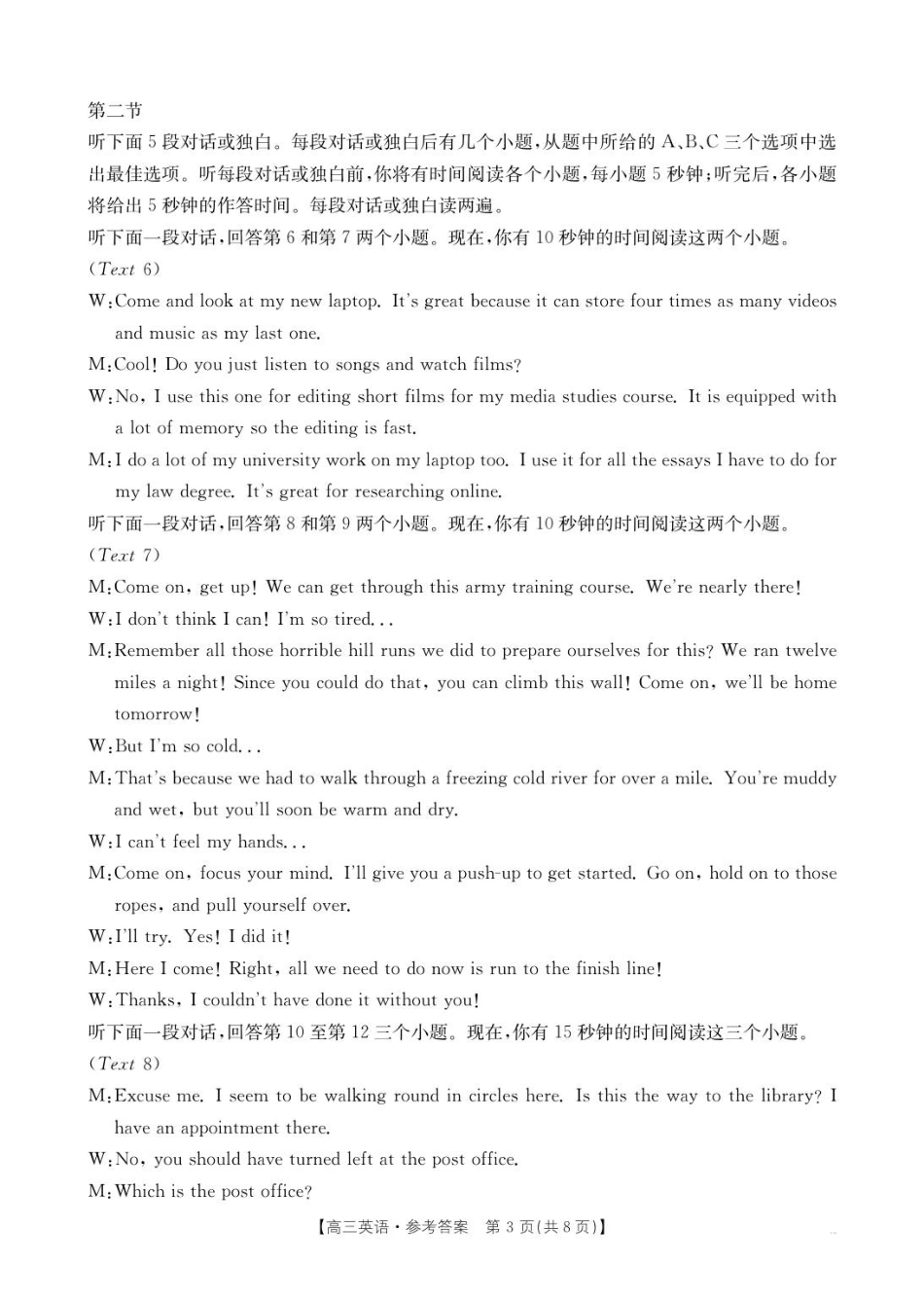 第二节

听下面 5 段对话或独白。每段对话或独白后有几个小题，从题中所给的 A、B、C 三个选项中选出最佳选项。听每段对话或独白前，你将有时间阅读各个小题，每小题 5 秒钟；听完后，各小题将给出 5 秒钟的作答时间。每段对话或独白读两遍。

听下面一段对话，回答第 6 和第 7 两个小题。现在，你有 10 秒钟的时间阅读这两个小题。

(Text 6)

W：Come and look at my new laptop. It's great because it can store four times as many videos and music as my last one.

M：Cool! Do you just listen to songs and watch films?

W：No, I use this one for editing short films for my media studies course. It is equipped with a lot of memory so the editing is fast.

M：I do a lot of my university work on my laptop too. I use it for all the essays I have to do for my law degree. It's great for researching online.

听下面一段对话，回答第 8 和第 9 两个小题。现在，你有 10 秒钟的时间阅读这两个小题。

(Text 7)

M：Come on, get up! We can get through this army training course. We're nearly there!

W：I don't think I can! I'm so tired...

M：Remember all those horrible hill runs we did to prepare ourselves for this? We ran twelve miles a night! Since you could do that, you can climb this wall! Come on, we'll be home tomorrow!

W：But I'm so cold...

M：That's because we had to walk through a freezing cold river for over a mile. You're muddy and wet, but you'll soon be warm and dry.

W：I can't feel my hands...

M：Come on, focus your mind. I'll give you a push-up to get started. Go on, hold on to those ropes, and pull yourself over.

W：I'll try. Yes! I did it!

M：Here I come! Right, all we need to do now is run to the finish line!

W：Thanks, I couldn't have done it without you!

听下面一段对话，回答第 10 至第 12 三个小题。现在，你有 15 秒钟的时间阅读这三个小题。

(Text 8)

M：Excuse me. I seem to be walking round in circles here. Is this the way to the library? I have an appointment there.

W：No, you should have turned left at the post office.

M：Which is the post office?

【高三英语·参考答案　第 3 页(共 8 页)】